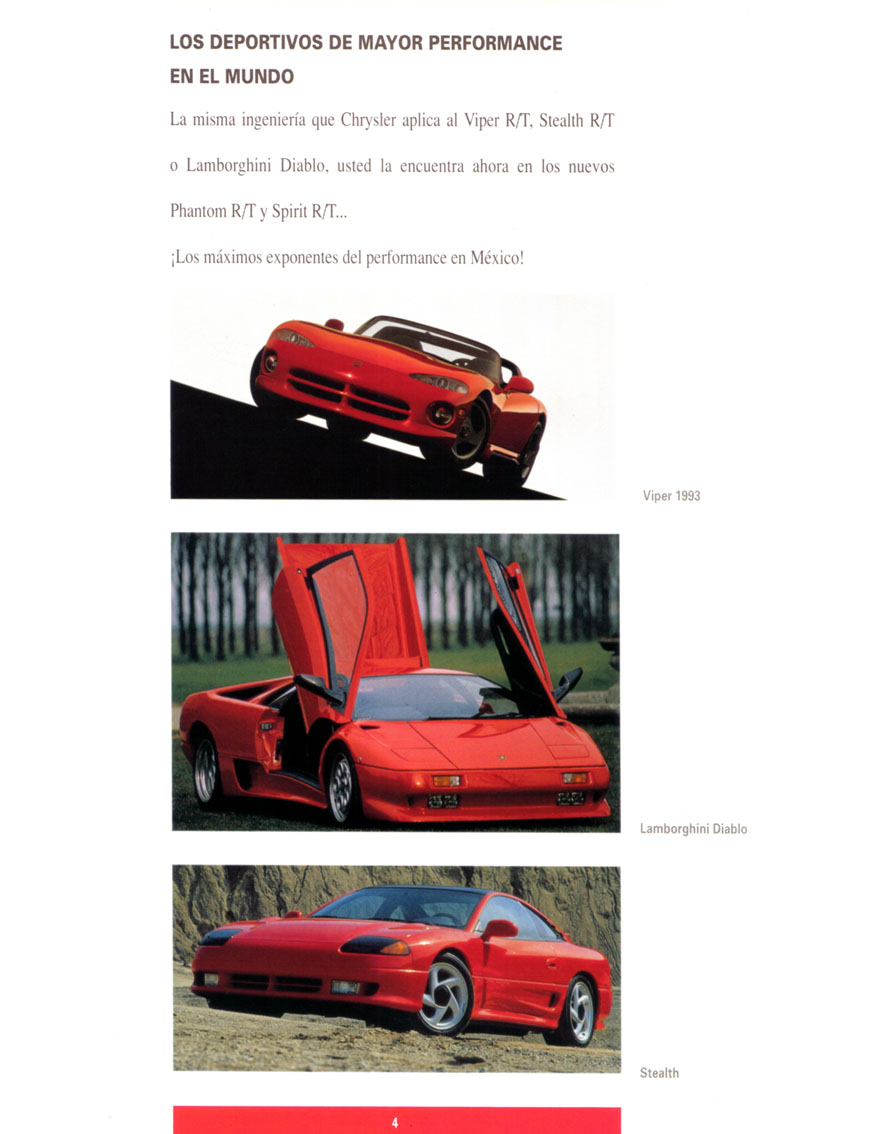 LOS DEPORTIVOS DE MAYOR PERFORMANCE EN EL MUNDO

La misma ingeniería que Chrysler aplica al Viper R/T, Stealth R/T o Lamborghini Diablo, usted la encuentra ahora en los nuevos Phantom R/T y Spirit R/T...

¡Los máximos exponentes del performance en México!

Viper 1993

Lamborghini Diablo

Stealth

4